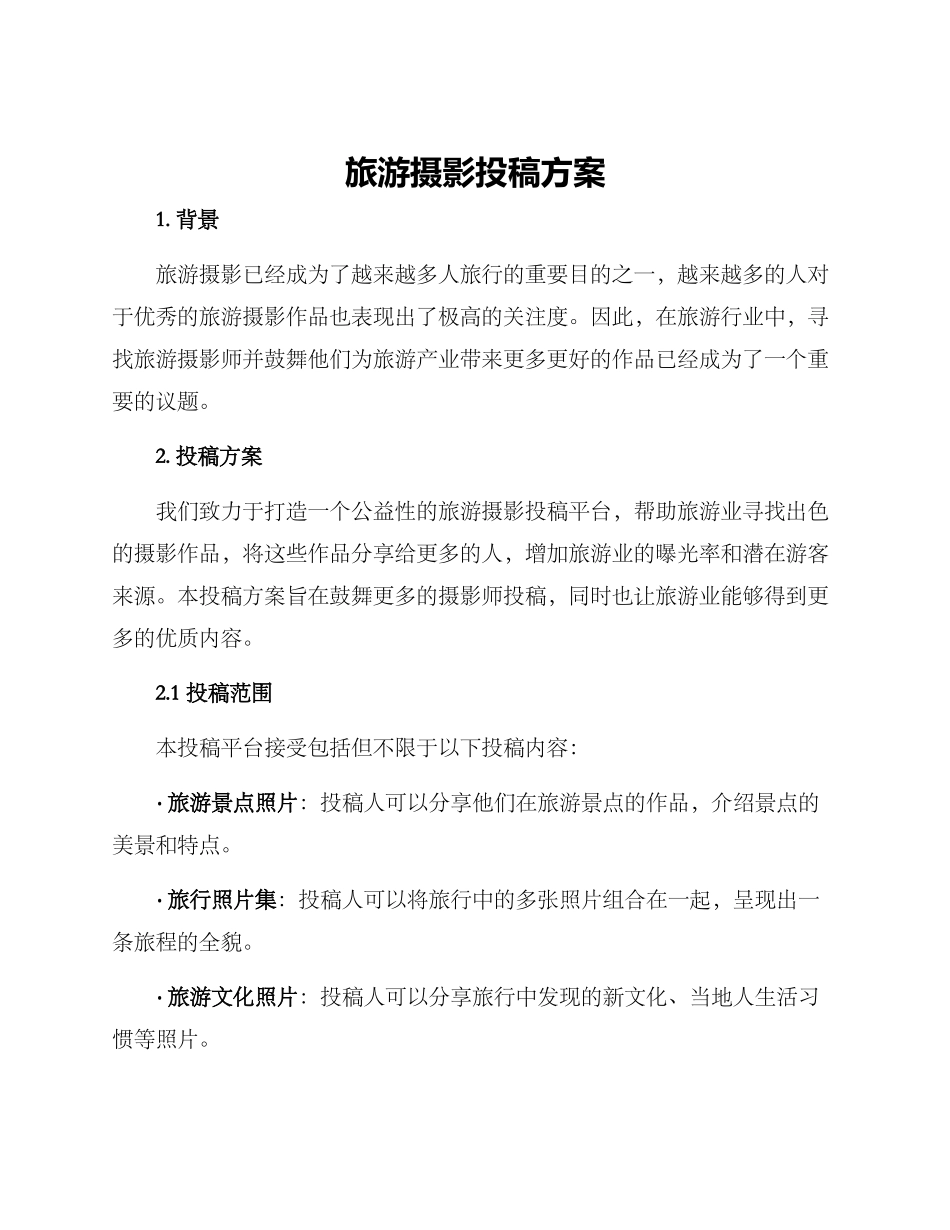 旅游摄影投稿方案

1. 背景

旅游摄影已经成为了越来越多人旅行的重要目的之一，越来越多的人对于优秀的旅游摄影作品也表现出了极高的关注度。因此，在旅游行业中，寻找旅游摄影师并鼓舞他们为旅游产业带来更多更好的作品已经成为了一个重要的议题。

2. 投稿方案

我们致力于打造一个公益性的旅游摄影投稿平台，帮助旅游业寻找出色的摄影作品，将这些作品分享给更多的人，增加旅游业的曝光率和潜在游客来源。本投稿方案旨在鼓舞更多的摄影师投稿，同时也让旅游业能够得到更多的优质内容。

2.1 投稿范围

本投稿平台接受包括但不限于以下投稿内容：

· 旅游景点照片：投稿人可以分享他们在旅游景点的作品，介绍景点的美景和特点。

· 旅行照片集：投稿人可以将旅行中的多张照片组合在一起，呈现出一条旅程的全貌。

· 旅游文化照片：投稿人可以分享旅行中发现的新文化、当地人生活习惯等照片。